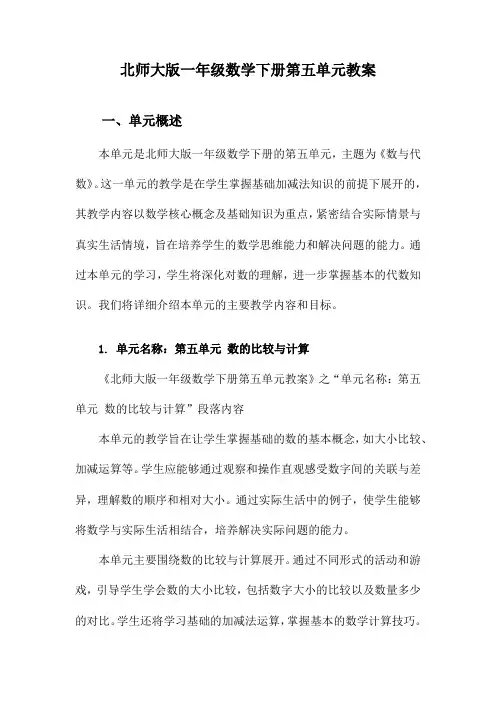 北师大版一年级数学下册第五单元教案

一、单元概述

本单元是北师大版一年级数学下册的第五单元，主题为《数与代数》。这一单元的教学是在学生掌握基础加减法知识的前提下展开的，其教学内容以数学核心概念及基础知识为重点，紧密结合实际情景与真实生活情境，旨在培养学生的数学思维能力和解决问题的能力。通过本单元的学习，学生将深化对数的理解，进一步掌握基本的代数知识。我们将详细介绍本单元的主要教学内容和目标。

1. 单元名称：第五单元 数的比较与计算

《北师大版一年级数学下册第五单元教案》之“单元名称：第五单元 数的比较与计算”段落内容

本单元的教学旨在让学生掌握基础的数的基本概念，如大小比较、加减运算等。学生应能够通过观察和操作直观感受数字间的关联与差异，理解数的顺序和相对大小。通过实际生活中的例子，使学生能够将数学与实际生活相结合，培养解决实际问题的能力。

本单元主要围绕数的比较与计算展开。通过不同形式的活动和游戏，引导学生学会数的大小比较，包括数字大小的比较以及数量多少的对比。学生还将学习基础的加减法运算，掌握基本的数学计算技巧。